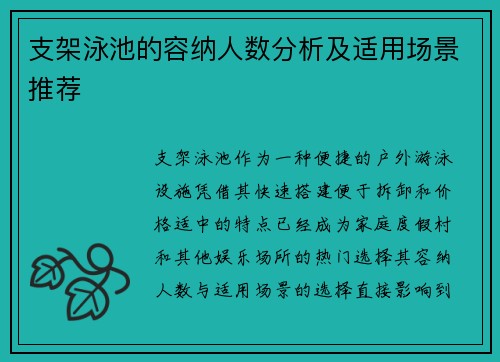 支架泳池的容纳人数分析及适用场景推荐

支架泳池作为一种便捷的户外游泳设施凭借其快速搭建便于拆卸和价格适中的特点已经成为家庭度假村和其他娱乐场所的热门选择其容纳人数与适用场景的选择直接影响到